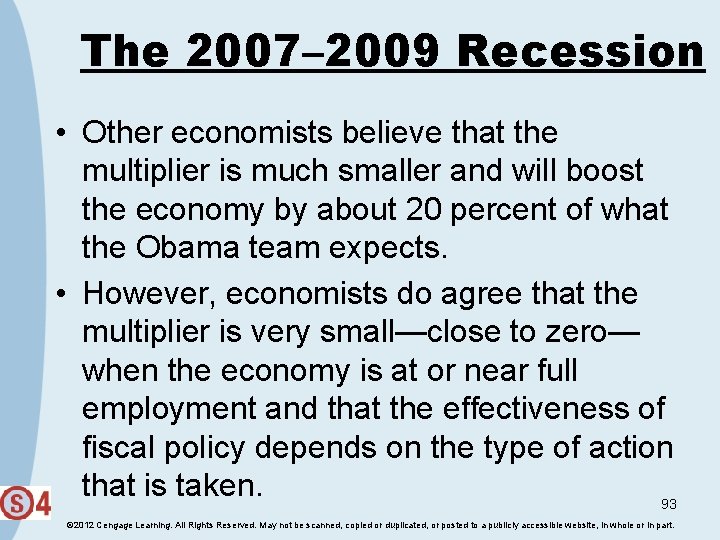 The 2007–2009 Recession

• Other economists believe that the multiplier is much smaller and will boost the economy by about 20 percent of what the Obama team expects.

• However, economists do agree that the multiplier is very small—close to zero—when the economy is at or near full employment and that the effectiveness of fiscal policy depends on the type of action that is taken.

S4

93

©2012 Cengage Learning. All Rights Reserved. May not be scanned, copied or duplicated, or posted to a publicly accessible website, in whole or in part.